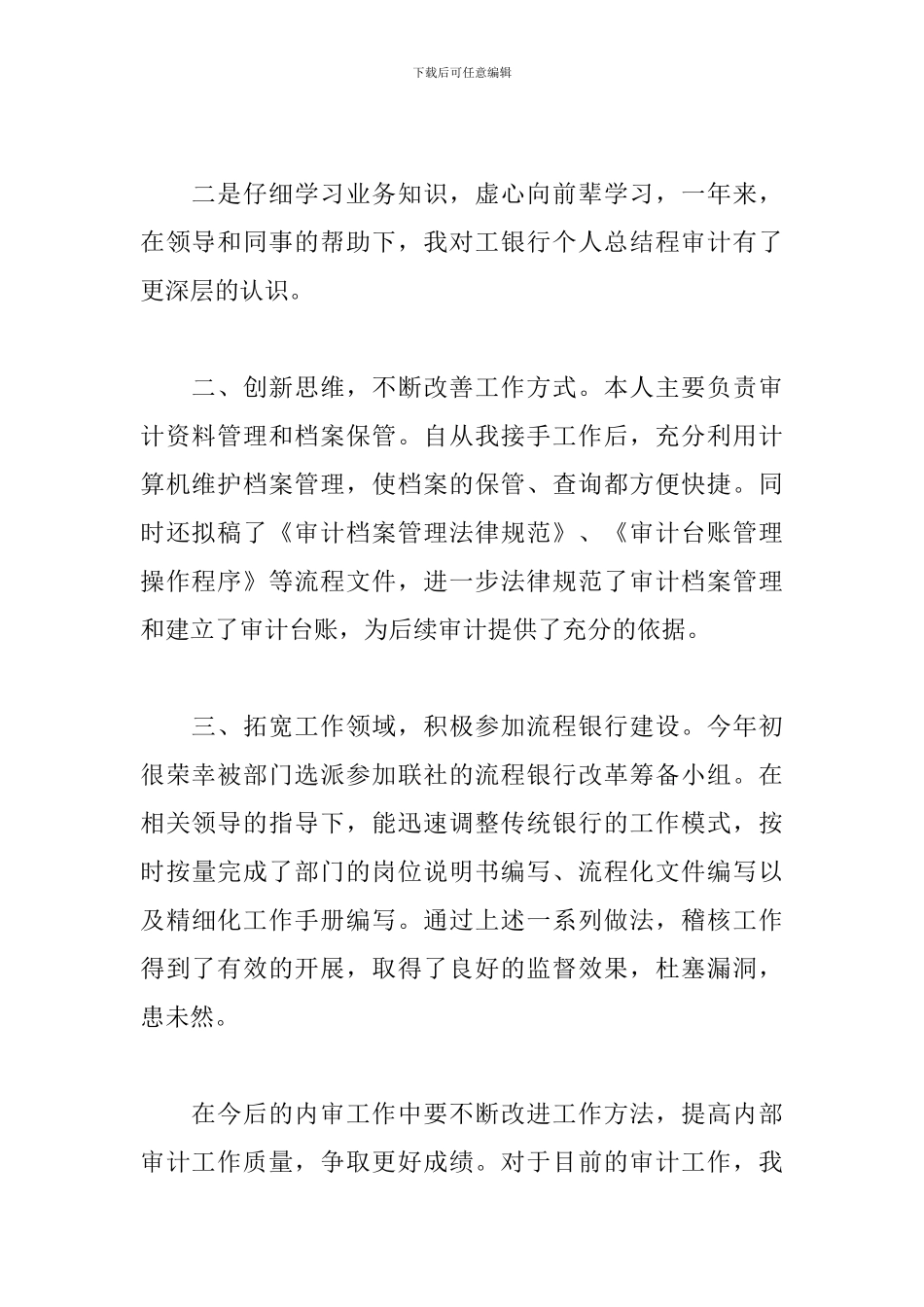 下载后可任意编辑

二是仔细学习业务知识，虚心向前辈学习，一年来，在领导和同事的帮助下，我对工银行个人总结程审计有了更深层的认识。

二、创新思维，不断改善工作方式。本人主要负责审计资料管理和档案保管。自从我接手工作后，充分利用计算机维护档案管理，使档案的保管、查询都方便快捷。同时还拟稿了《审计档案管理法律规范》、《审计台账管理操作程序》等流程文件，进一步法律规范了审计档案管理和建立了审计台账，为后续审计提供了充分的依据。

三、拓宽工作领域，积极参加流程银行建设。今年初很荣幸被部门选派参加联社的流程银行改革筹备小组。在相关领导的指导下，能迅速调整传统银行的工作模式，按时按量完成了部门的岗位说明书编写、流程化文件编写以及精细化工作手册编写。通过上述一系列做法，稽核工作得到了有效的开展，取得了良好的监督效果，杜塞漏洞，患未然。

在今后的内审工作中要不断改进工作方法，提高内部审计工作质量，争取更好成绩。对于目前的审计工作，我